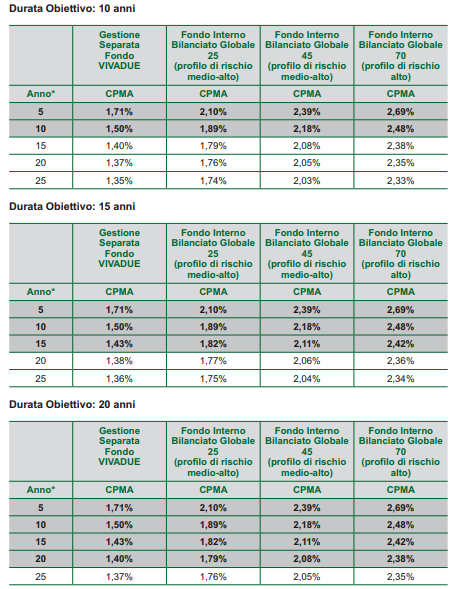 Durata Obiettivo: 10 anni

| | Gestione Separata Fondo VIVADUE | Fondo Interno Bilanciato Globale 25 (profilo di rischio medio-alto) | Fondo Interno Bilanciato Globale 45 (profilo di rischio medio-alto) | Fondo Interno Bilanciato Globale 70 (profilo di rischio alto) |
|---|---|---|---|---|
| Anno* | CPMA | CPMA | CPMA | CPMA |
| 5 | 1,71% | 2,10% | 2,39% | 2,69% |
| 10 | 1,50% | 1,89% | 2,18% | 2,48% |
| 15 | 1,40% | 1,79% | 2,08% | 2,38% |
| 20 | 1,37% | 1,76% | 2,05% | 2,35% |
| 25 | 1,35% | 1,74% | 2,03% | 2,33% |

Durata Obiettivo: 15 anni

| | Gestione Separata Fondo VIVADUE | Fondo Interno Bilanciato Globale 25 (profilo di rischio medio-alto) | Fondo Interno Bilanciato Globale 45 (profilo di rischio medio-alto) | Fondo Interno Bilanciato Globale 70 (profilo di rischio alto) |
|---|---|---|---|---|
| Anno* | CPMA | CPMA | CPMA | CPMA |
| 5 | 1,71% | 2,10% | 2,39% | 2,69% |
| 10 | 1,50% | 1,89% | 2,18% | 2,48% |
| 15 | 1,43% | 1,82% | 2,11% | 2,42% |
| 20 | 1,38% | 1,77% | 2,06% | 2,36% |
| 25 | 1,36% | 1,75% | 2,04% | 2,34% |

Durata Obiettivo: 20 anni

| | Gestione Separata Fondo VIVADUE | Fondo Interno Bilanciato Globale 25 (profilo di rischio medio-alto) | Fondo Interno Bilanciato Globale 45 (profilo di rischio medio-alto) | Fondo Interno Bilanciato Globale 70 (profilo di rischio alto) |
|---|---|---|---|---|
| Anno* | CPMA | CPMA | CPMA | CPMA |
| 5 | 1,71% | 2,10% | 2,39% | 2,69% |
| 10 | 1,50% | 1,89% | 2,18% | 2,48% |
| 15 | 1,43% | 1,82% | 2,11% | 2,42% |
| 20 | 1,40% | 1,79% | 2,08% | 2,38% |
| 25 | 1,37% | 1,76% | 2,05% | 2,35% |